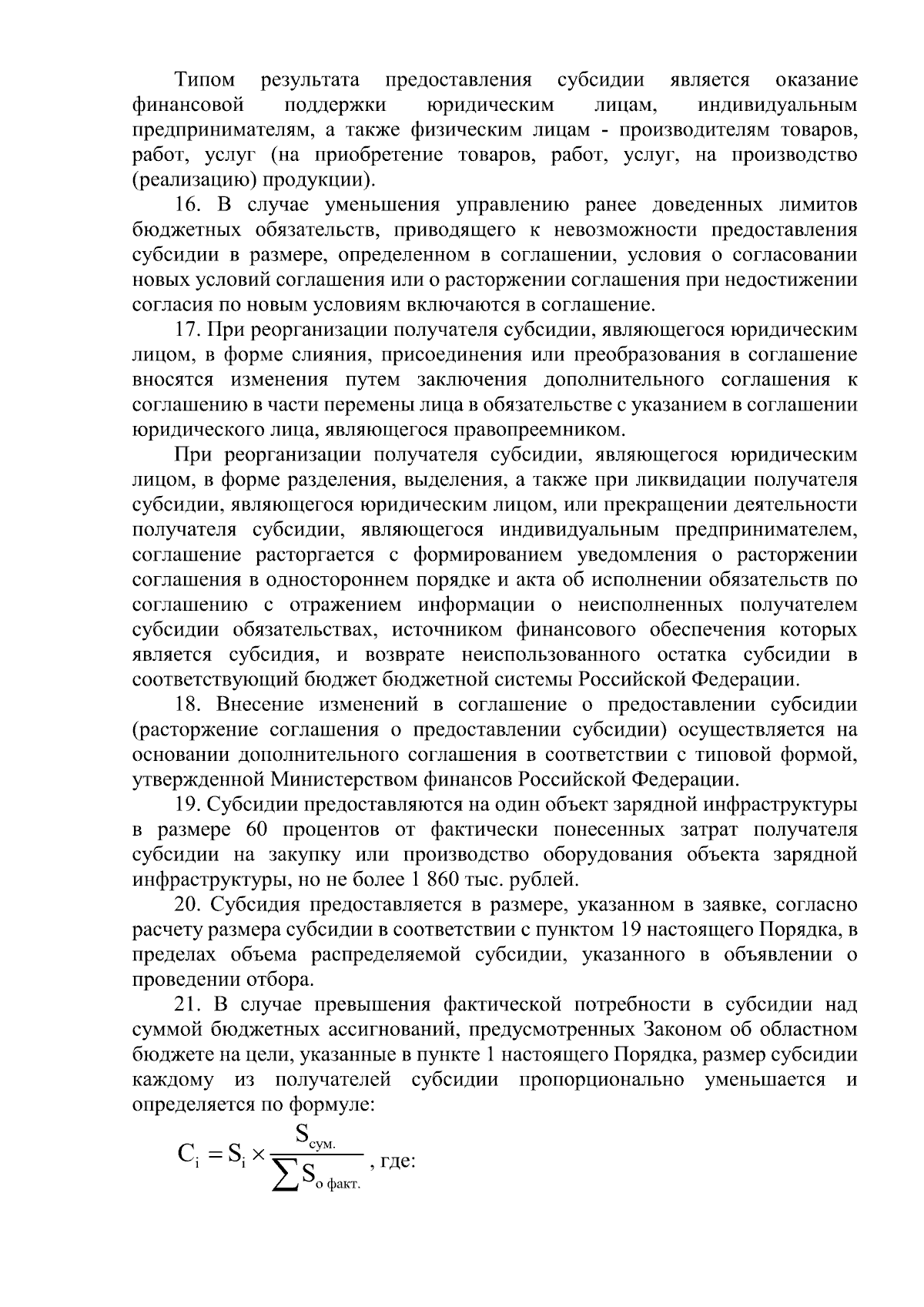 Типом результата предоставления субсидии является оказание финансовой поддержки юридическим лицам, индивидуальным предпринимателям, а также физическим лицам - производителям товаров, работ, услуг (на приобретение товаров, работ, услуг, на производство (реализацию) продукции).

16. В случае уменьшения управлению ранее доведенных лимитов бюджетных обязательств, приводящего к невозможности предоставления субсидии в размере, определенном в соглашении, условия о согласовании новых условий соглашения или о расторжении соглашения при недостижении согласия по новым условиям включаются в соглашение.

17. При реорганизации получателя субсидии, являющегося юридическим лицом, в форме слияния, присоединения или преобразования в соглашение вносятся изменения путем заключения дополнительного соглашения к соглашению в части перемены лица в обязательстве с указанием в соглашении юридического лица, являющегося правопреемником.

При реорганизации получателя субсидии, являющегося юридическим лицом, в форме разделения, выделения, а также при ликвидации получателя субсидии, являющегося юридическим лицом, или прекращении деятельности получателя субсидии, являющегося индивидуальным предпринимателем, соглашение расторгается с формированием уведомления о расторжении соглашения в одностороннем порядке и акта об исполнении обязательств по соглашению с отражением информации о неисполненных получателем субсидии обязательствах, источником финансового обеспечения которых является субсидия, и возврате неиспользованного остатка субсидии в соответствующий бюджет бюджетной системы Российской Федерации.

18. Внесение изменений в соглашение о предоставлении субсидии (расторжение соглашения о предоставлении субсидии) осуществляется на основании дополнительного соглашения в соответствии с типовой формой, утвержденной Министерством финансов Российской Федерации.

19. Субсидии предоставляются на один объект зарядной инфраструктуры в размере 60 процентов от фактически понесенных затрат получателя субсидии на закупку или производство оборудования объекта зарядной инфраструктуры, но не более 1 860 тыс. рублей.

20. Субсидия предоставляется в размере, указанном в заявке, согласно расчету размера субсидии в соответствии с пунктом 19 настоящего Порядка, в пределах объема распределяемой субсидии, указанного в объявлении о проведении отбора.

21. В случае превышения фактической потребности в субсидии над суммой бюджетных ассигнований, предусмотренных Законом об областном бюджете на цели, указанные в пункте 1 настоящего Порядка, размер субсидии каждому из получателей субсидии пропорционально уменьшается и определяется по формуле:

$C_i = S_i \times \frac{S_{сум.}}{\sum S_{о\ факт.}}$, где: